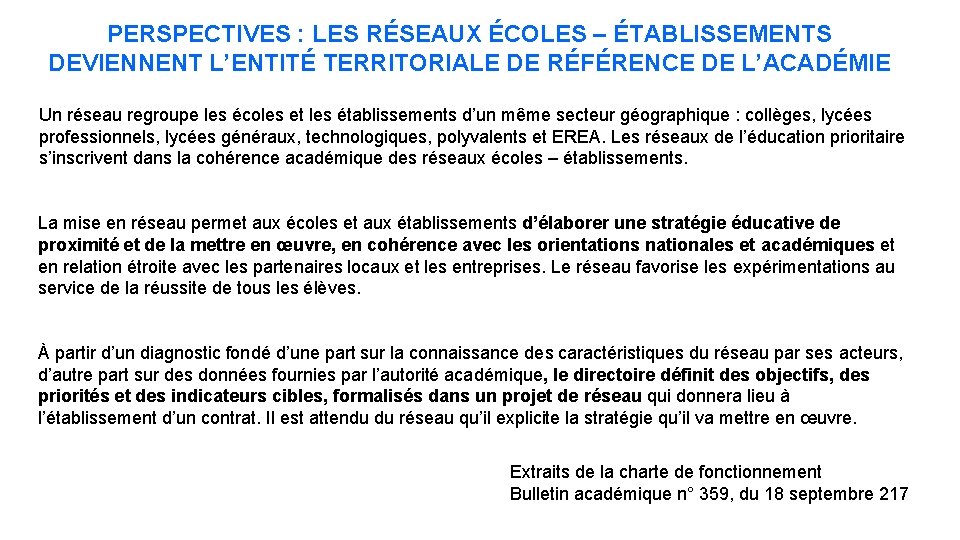 PERSPECTIVES : LES RÉSEAUX ÉCOLES – ÉTABLISSEMENTS DEVIENNENT L'ENTITÉ TERRITORIALE DE RÉFÉRENCE DE L'ACADÉMIE

Un réseau regroupe les écoles et les établissements d'un même secteur géographique : collèges, lycées professionnels, lycées généraux, technologiques, polyvalents et EREA. Les réseaux de l'éducation prioritaire s'inscrivent dans la cohérence académique des réseaux écoles – établissements.

La mise en réseau permet aux écoles et aux établissements d'élaborer une stratégie éducative de proximité et de la mettre en œuvre, en cohérence avec les orientations nationales et académiques et en relation étroite avec les partenaires locaux et les entreprises. Le réseau favorise les expérimentations au service de la réussite de tous les élèves.

À partir d'un diagnostic fondé d'une part sur la connaissance des caractéristiques du réseau par ses acteurs, d'autre part sur des données fournies par l'autorité académique, le directoire définit des objectifs, des priorités et des indicateurs cibles, formalisés dans un projet de réseau qui donnera lieu à l'établissement d'un contrat. Il est attendu du réseau qu'il explicite la stratégie qu'il va mettre en œuvre.

Extraits de la charte de fonctionnement
Bulletin académique n° 359, du 18 septembre 217